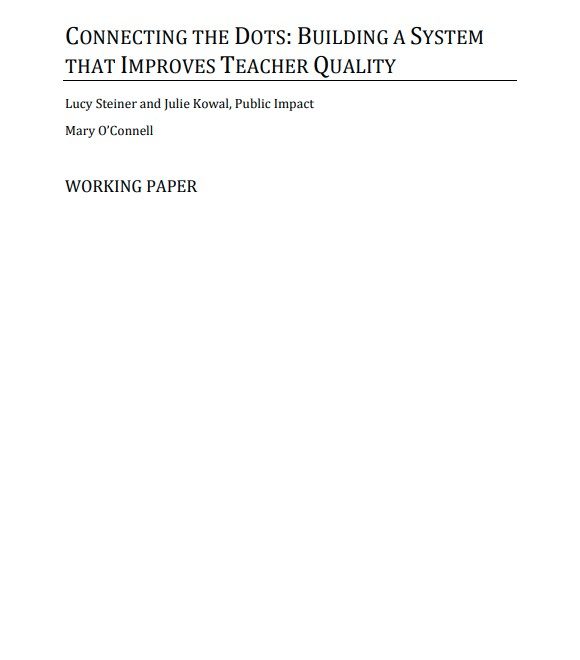 CONNECTING THE DOTS: BUILDING A SYSTEM THAT IMPROVES TEACHER QUALITY

Lucy Steiner and Julie Kowal, Public Impact

Mary O'Connell

WORKING PAPER